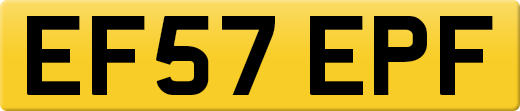 EF57 EPF